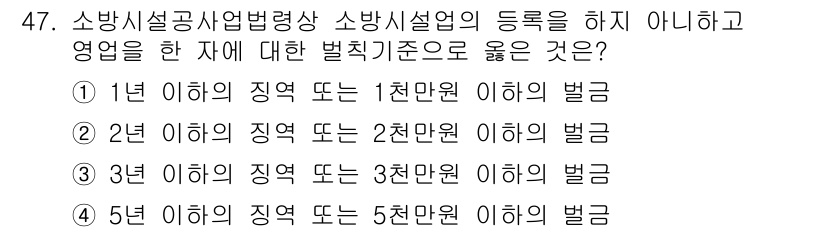 47. 소방시설공사업법령상 소방시설업의 등록을 하지 아니하고 영업을 한 자에 대한 벌칙기준으로 옳은 것은?

① 1년 이하의 징역 또는 1천만원 이하의 벌금

② 2년 이하의 징역 또는 2천만원 이하의 벌금

③ 3년 이하의 징역 또는 3천만원 이하의 벌금

④ 5년 이하의 징역 또는 5천만원 이하의 벌금